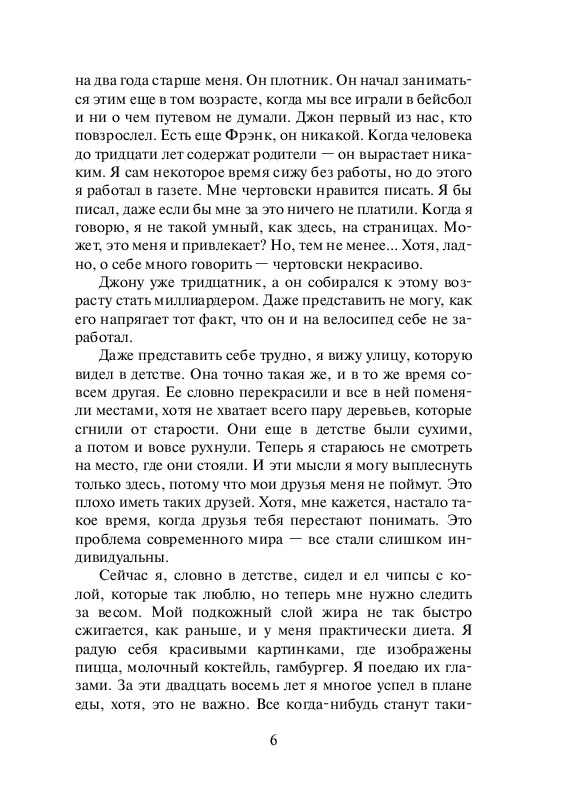 на два года старше меня. Он плотник. Он начал заниматься этим еще в том возрасте, когда мы все играли в бейсбол и ни о чем путевом не думали. Джон первый из нас, кто повзрослел. Есть еще Фрэнк, он никакой. Когда человека до тридцати лет содержат родители — он вырастает никаким. Я сам некоторое время сижу без работы, но до этого я работал в газете. Мне чертовски нравится писать. Я бы писал, даже если бы мне за это ничего не платили. Когда я говорю, я не такой умный, как здесь, на страницах. Может, это меня и привлекает? Но, тем не менее... Хотя, ладно, о себе много говорить — чертовски некрасиво.

Джону уже тридцатник, а он собирался к этому возрасту стать миллиардером. Даже представить не могу, как его напрягает тот факт, что он и на велосипед себе не заработал.

Даже представить себе трудно, я вижу улицу, которую видел в детстве. Она точно такая же, и в то же время совсем другая. Ее словно перекрасили и все в ней поменяли местами, хотя не хватает всего пару деревьев, которые сгнили от старости. Они еще в детстве были сухими, а потом и вовсе рухнули. Теперь я стараюсь не смотреть на место, где они стояли. И эти мысли я могу выплеснуть только здесь, потому что мои друзья меня не поймут. Это плохо иметь таких друзей. Хотя, мне кажется, настало такое время, когда друзья тебя перестают понимать. Это проблема современного мира — все стали слишком индивидуальны.

Сейчас я, словно в детстве, сидел и ел чипсы с колой, которые так люблю, но теперь мне нужно следить за весом. Мой подкожный слой жира не так быстро сжигается, как раньше, и у меня практически диета. Я радую себя красивыми картинками, где изображены пицца, молочный коктейль, гамбургер. Я поедаю их глазами. За эти двадцать восемь лет я многое успел в плане еды, хотя, это не важно. Все когда-нибудь станут таки-

6